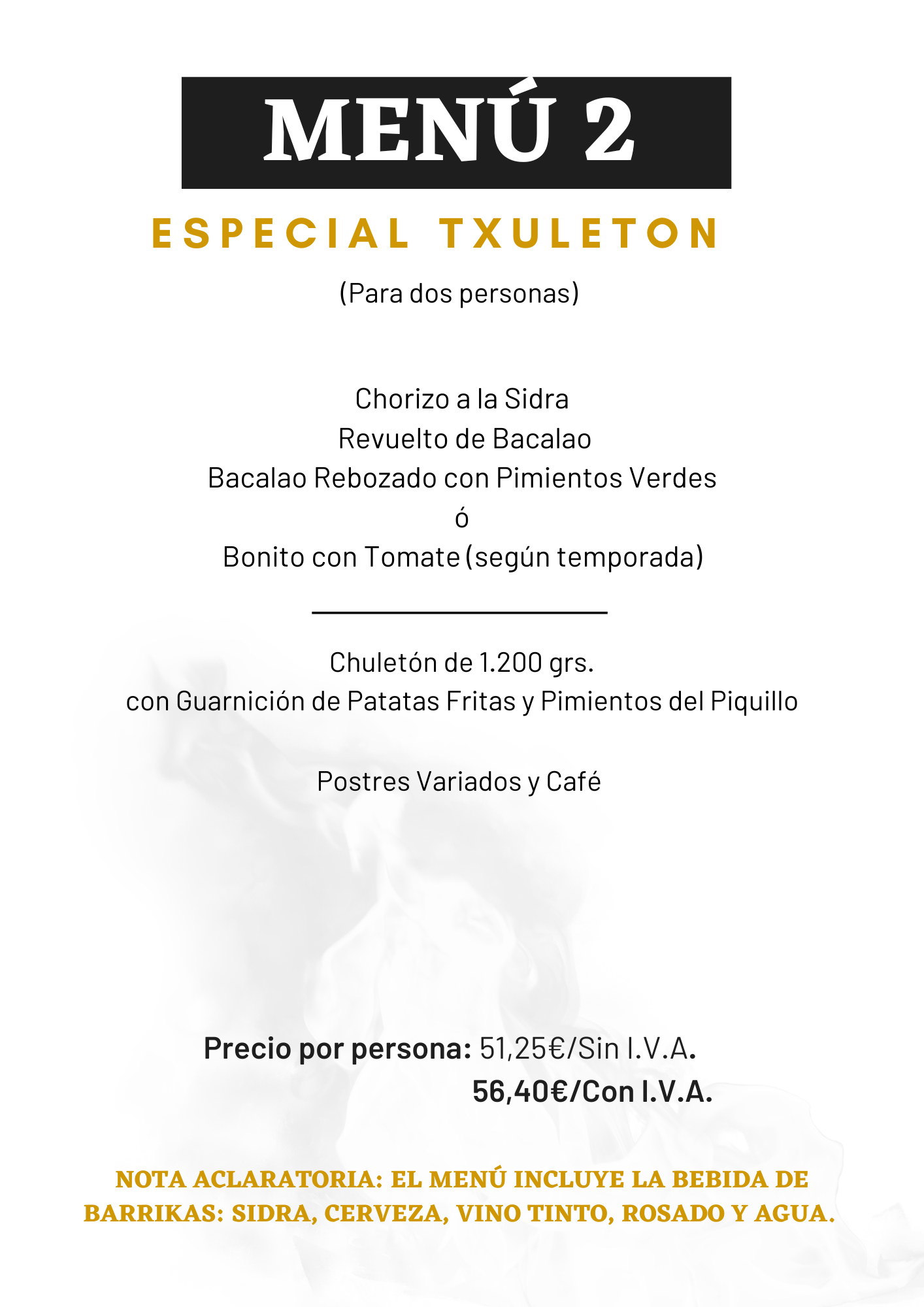 MENÚ 2

ESPECIAL TXULETON

(Para dos personas)

Chorizo a la Sidra
Revuelto de Bacalao
Bacalao Rebozado con Pimientos Verdes
ó
Bonito con Tomate (según temporada)

Chuletón de 1.200 grs.
con Guarnición de Patatas Fritas y Pimientos del Piquillo

Postres Variados y Café

Precio por persona: 51,25€/Sin I.V.A.
56,40€/Con I.V.A.

NOTA ACLARATORIA: EL MENÚ INCLUYE LA BEBIDA DE BARRIKAS: SIDRA, CERVEZA, VINO TINTO, ROSADO Y AGUA.